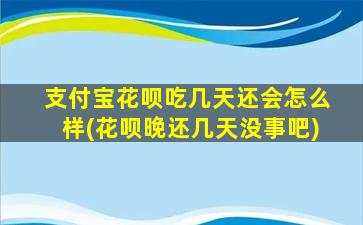 支付宝花呗吃几天还会怎么样(花呗晚还几天没事吧)